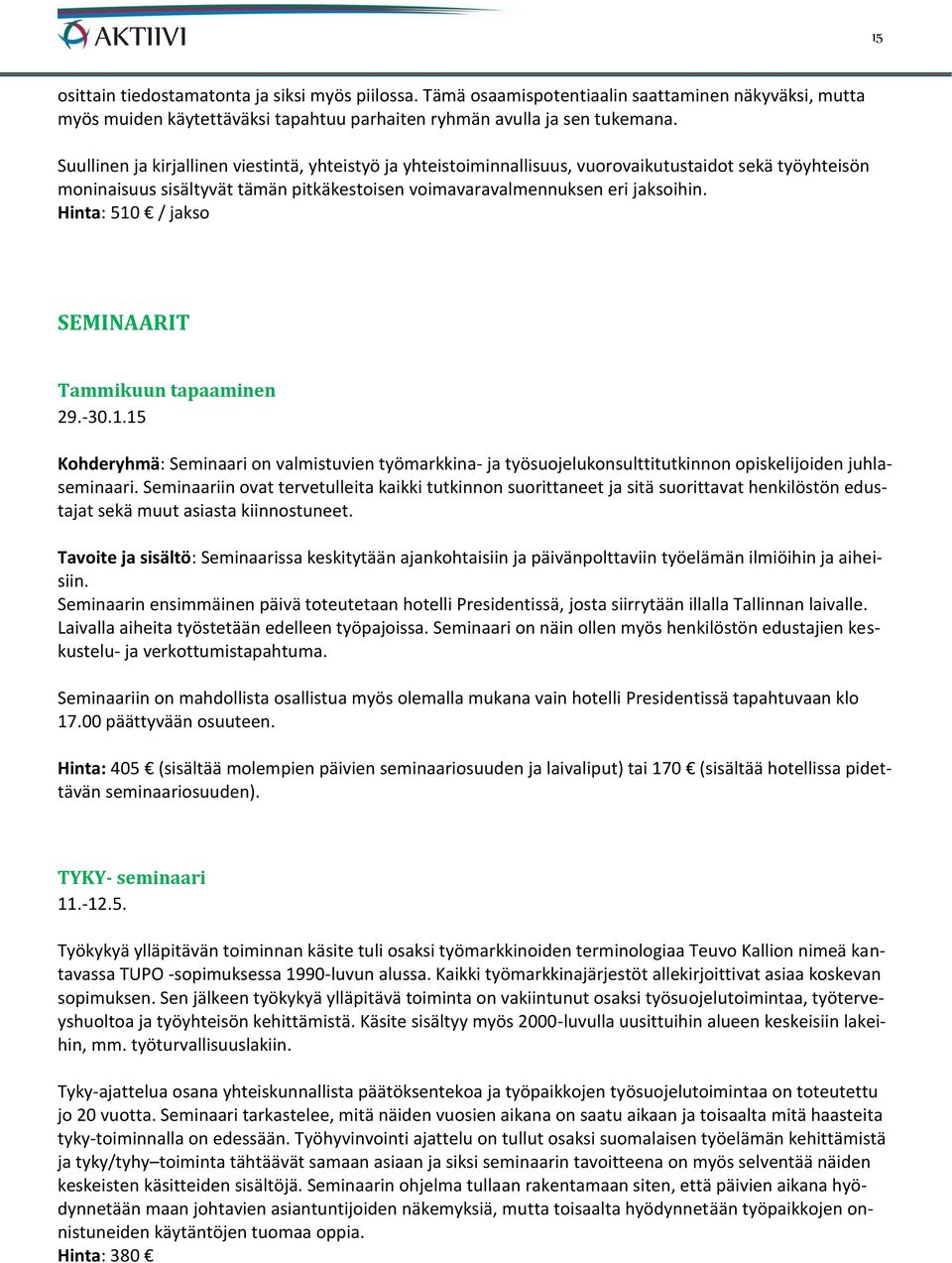 AKTIIVI

15

osittain tiedostamatonta ja siksi myös piilossa. Tämä osaamispotentiaalin saattaminen näkyväksi, mutta myös muiden käytettäväksi tapahtuu parhaiten ryhmän avulla ja sen tukemana.

Suullinen ja kirjallinen viestintä, yhteistyö ja yhteistoiminnallisuus, vuorovaikutustaidot sekä työyhteisön moninaisuus sisältyvät tämän pitkäkestoisen voimavaravalmennuksen eri jaksoihin.
Hinta: 510 € / jakso

SEMINAARIT

Tammikuun tapaaminen
29.-30.1.15

Kohderyhmä: Seminaari on valmistuvien työmarkkina- ja työsuojelukonsulttitutkinnon opiskelijoiden juhlaseminaari. Seminaariin ovat tervetulleita kaikki tutkinnon suorittaneet ja sitä suorittavat henkilöstön edustajat sekä muut asiasta kiinnostuneet.

Tavoite ja sisältö: Seminaarissa keskitytään ajankohtaisiin ja päivänpolttaviin työelämän ilmiöihin ja aiheisiin.
Seminaarin ensimmäinen päivä toteutetaan hotelli Presidentissä, josta siirrytään illalla Tallinnan laivalle. Laivalla aiheita työstetään edelleen työpajoissa. Seminaari on näin ollen myös henkilöstön edustajien keskustelu- ja verkottumistapahtuma.

Seminaariin on mahdollista osallistua myös olemalla mukana vain hotelli Presidentissä tapahtuvaan klo 17.00 päättyvään osuuteen.

Hinta: 405 € (sisältää molempien päivien seminaariosuuden ja laivaliput) tai 170 € (sisältää hotellissa pidettävän seminaariosuuden).

TYKY- seminaari
11.-12.5.

Työkykyä ylläpitävän toiminnan käsite tuli osaksi työmarkkinoiden terminologiaa Teuvo Kallion nimeä kantavassa TUPO -sopimuksessa 1990-luvun alussa. Kaikki työmarkkinajärjestöt allekirjoittivat asiaa koskevan sopimuksen. Sen jälkeen työkykyä ylläpitävä toiminta on vakiintunut osaksi työsuojelutoimintaa, työterveyshuoltoa ja työyhteisön kehittämistä. Käsite sisältyy myös 2000-luvulla uusittuihin alueen keskeisiin lakeihin, mm. työturvallisuuslakiin.

Tyky-ajattelua osana yhteiskunnallista päätöksentekoa ja työpaikkojen työsuojelutoimintaa on toteutettu jo 20 vuotta. Seminaari tarkastelee, mitä näiden vuosien aikana on saatu aikaan ja toisaalta mitä haasteita tyky-toiminnalla on edessään. Työhyvinvointi ajattelu on tullut osaksi suomalaisen työelämän kehittämistä ja tyky/tyhy–toiminta tähtäävät samaan asiaan ja siksi seminaarin tavoitteena on myös selventää näiden keskeisten käsitteiden sisältöjä. Seminaarin ohjelma tullaan rakentamaan siten, että päivien aikana hyödynnetään maan johtavien asiantuntijoiden näkemyksiä, mutta toisaalta hyödynnetään työpaikkojen onnistuneiden käytäntöjen tuomaa oppia.
Hinta: 380 €